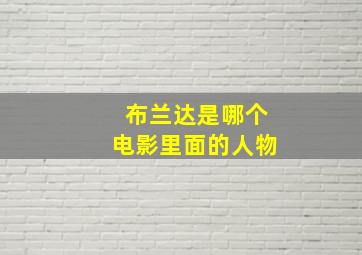 布兰达是哪个
电影里面的人物